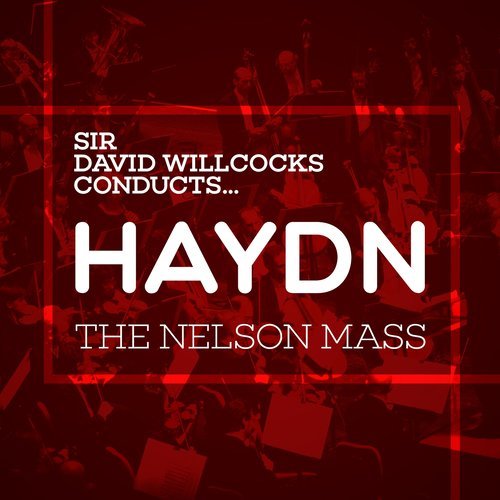 SIR
DAVID WILLCOCKS
CONDUCTS...

HAYDN

THE NELSON MASS